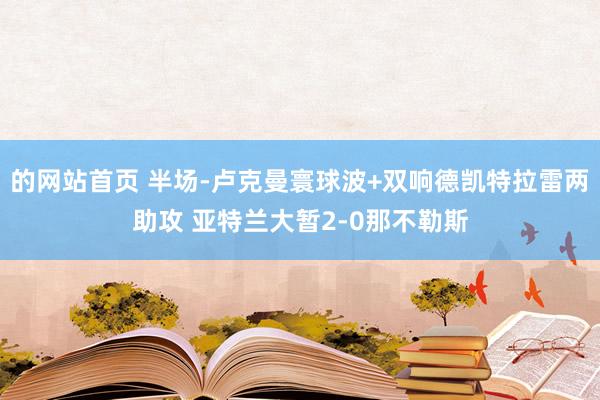 的网站首页 半场-卢克曼寰球波+双响德凯特拉雷两助攻 亚特兰大暂2-0那不勒斯